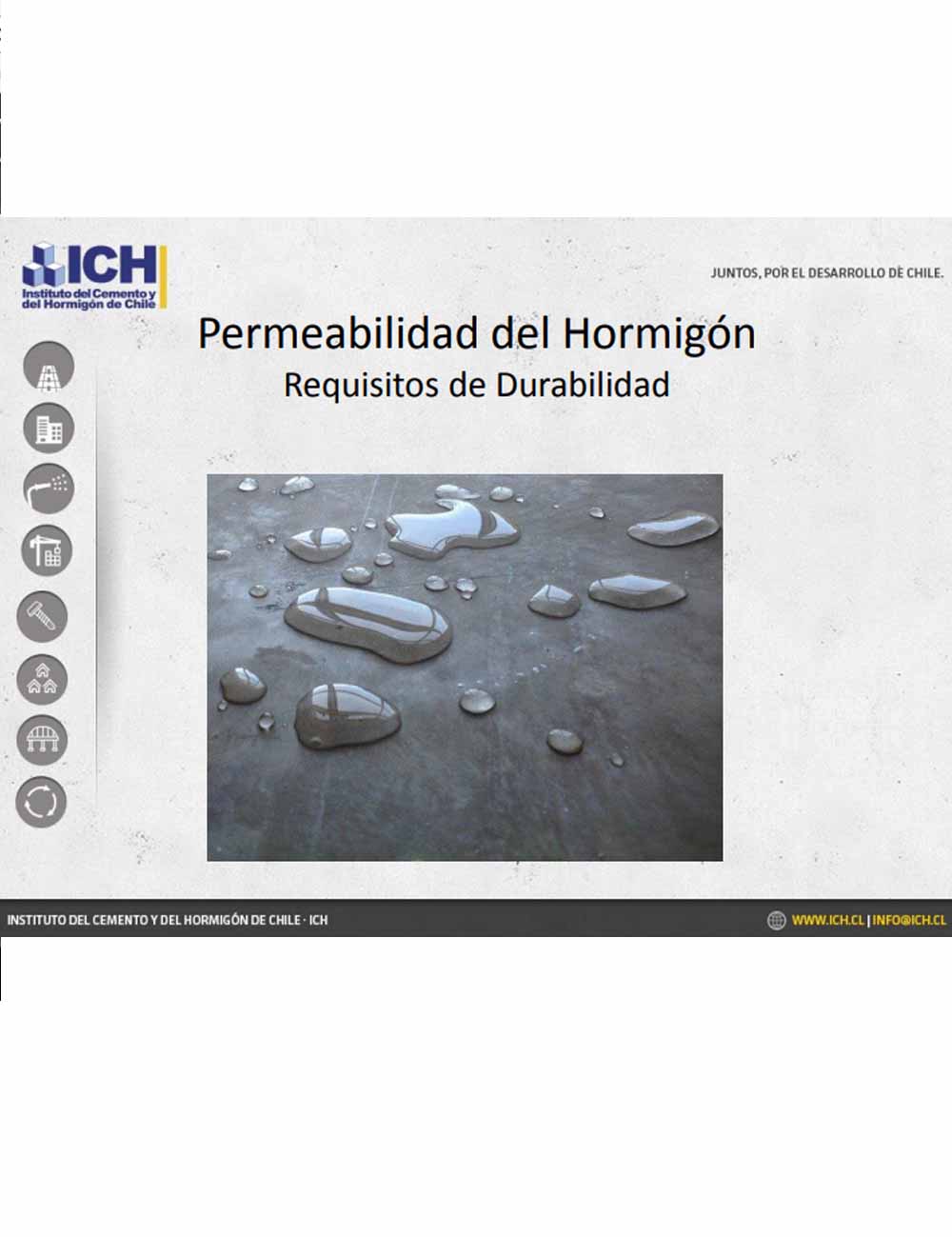 ICH
Instituto del Cemento y
del Hormigón de Chile

JUNTOS, POR EL DESARROLLO DE CHILE.

Permeabilidad del Hormigón
Requisitos de Durabilidad

INSTITUTO DEL CEMENTO Y DEL HORMIGÓN DE CHILE · ICH

WWW.ICH.CL | INFO@ICH.CL